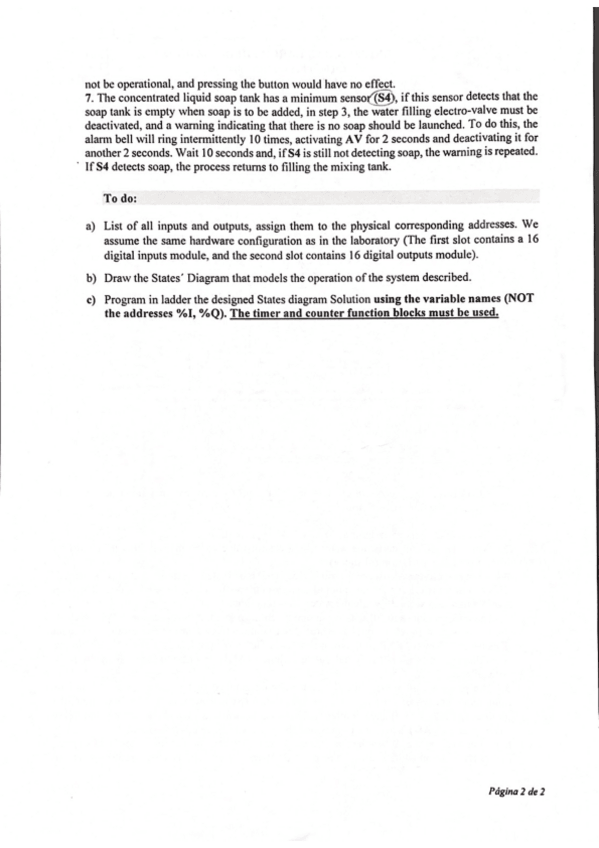 not be operational, and pressing the button would have no effect.
7. The concentrated liquid soap tank has a minimum sensor (S4), if this sensor detects that the soap tank is empty when soap is to be added, in step 3, the water filling electro-valve must be deactivated, and a warning indicating that there is no soap should be launched. To do this, the alarm bell will ring intermittently 10 times, activating AV for 2 seconds and deactivating it for another 2 seconds. Wait 10 seconds and, if S4 is still not detecting soap, the warning is repeated. If S4 detects soap, the process returns to filling the mixing tank.

To do:

a) List of all inputs and outputs, assign them to the physical corresponding addresses. We assume the same hardware configuration as in the laboratory (The first slot contains a 16 digital inputs module, and the second slot contains 16 digital outputs module).

b) Draw the States´ Diagram that models the operation of the system described.

c) Program in ladder the designed States diagram Solution using the variable names (NOT the addresses %I, %Q). The timer and counter function blocks must be used.

Página 2 de 2